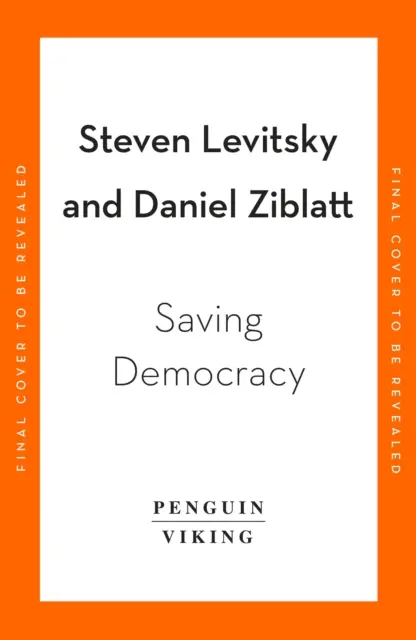 FINAL COVER TO BE REVEALED

Steven Levitsky and Daniel Ziblatt

Saving Democracy

PENGUIN
VIKING

FINAL COVER TO BE REVEALED